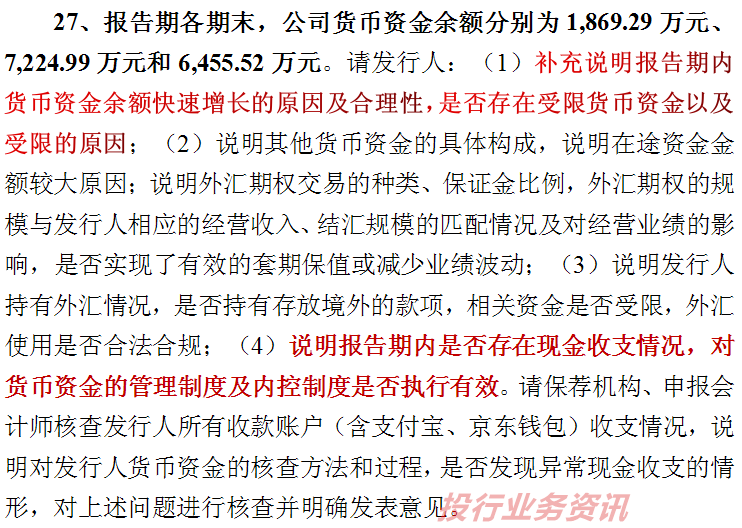 27、报告期各期末，公司货币资金余额分别为1,869.29万元、7,224.99万元和6,455.52万元。请发行人：（1）补充说明报告期内货币资金余额快速增长的原因及合理性，是否存在受限货币资金以及受限的原因；（2）说明其他货币资金的具体构成，说明在途资金金额较大原因；说明外汇期权交易的种类、保证金比例，外汇期权的规模与发行人相应的经营收入、结汇规模的匹配情况及对经营业绩的影响，是否实现了有效的套期保值或减少业绩波动；（3）说明发行人持有外汇情况，是否持有存放境外的款项，相关资金是否受限，外汇使用是否合法合规；（4）说明报告期内是否存在现金收支情况，对货币资金的管理制度及内控制度是否执行有效。请保荐机构、申报会计师核查发行人所有收款账户（含支付宝、京东钱包）收支情况，说明对发行人货币资金的核查方法和过程，是否发现异常现金收支的情形，对上述问题进行核查并明确发表意见。

投行业务资讯